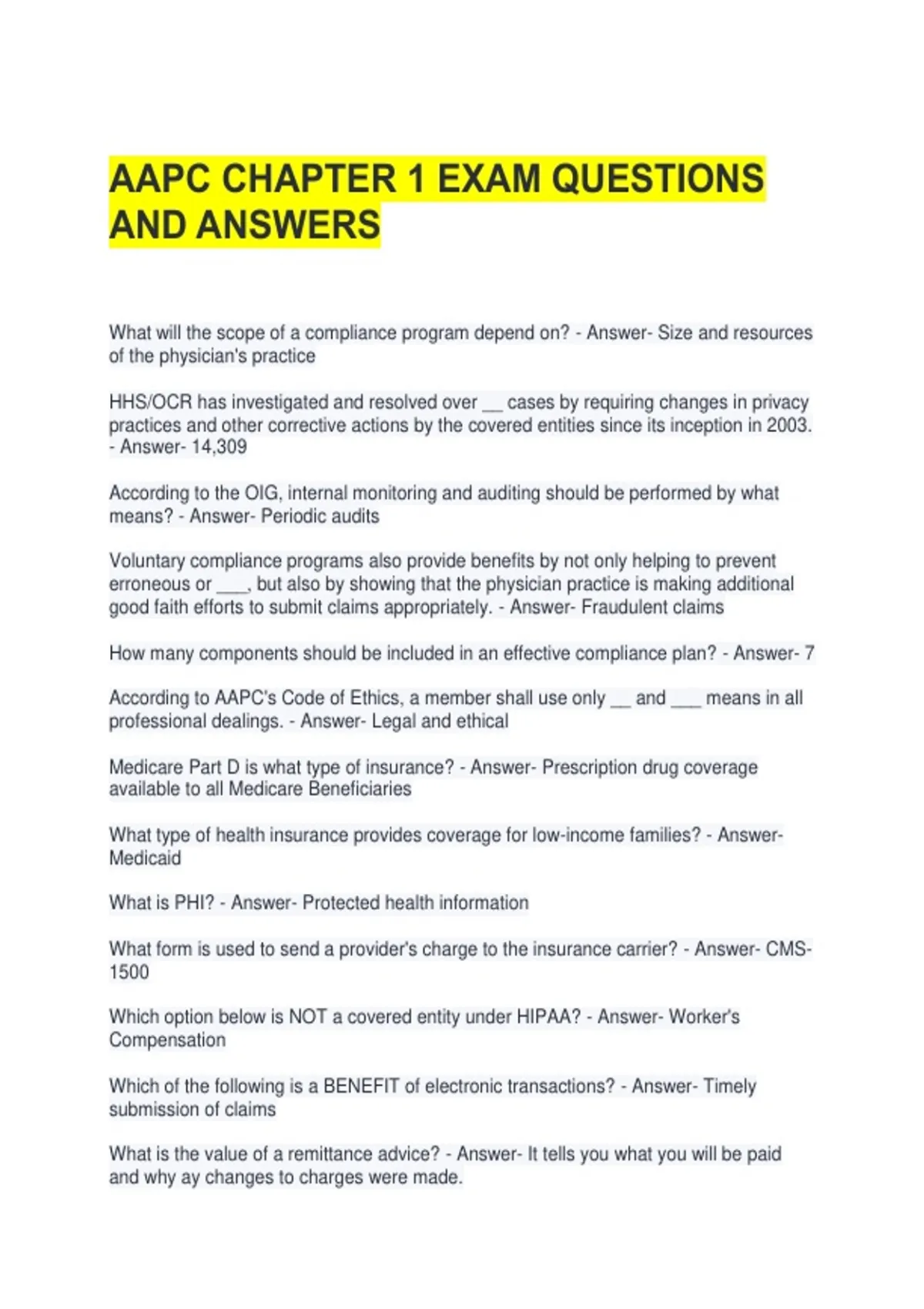 AAPC CHAPTER 1 EXAM QUESTIONS AND ANSWERS

What will the scope of a compliance program depend on? - Answer- Size and resources of the physician's practice

HHS/OCR has investigated and resolved over __ cases by requiring changes in privacy practices and other corrective actions by the covered entities since its inception in 2003. - Answer- 14,309

According to the OIG, internal monitoring and auditing should be performed by what means? - Answer- Periodic audits

Voluntary compliance programs also provide benefits by not only helping to prevent erroneous or ___, but also by showing that the physician practice is making additional good faith efforts to submit claims appropriately. - Answer- Fraudulent claims

How many components should be included in an effective compliance plan? - Answer- 7

According to AAPC's Code of Ethics, a member shall use only __ and ___ means in all professional dealings. - Answer- Legal and ethical

Medicare Part D is what type of insurance? - Answer- Prescription drug coverage available to all Medicare Beneficiaries

What type of health insurance provides coverage for low-income families? - Answer- Medicaid

What is PHI? - Answer- Protected health information

What form is used to send a provider's charge to the insurance carrier? - Answer- CMS-1500

Which option below is NOT a covered entity under HIPAA? - Answer- Worker's Compensation

Which of the following is a BENEFIT of electronic transactions? - Answer- Timely submission of claims

What is the value of a remittance advice? - Answer- It tells you what you will be paid and why ay changes to charges were made.